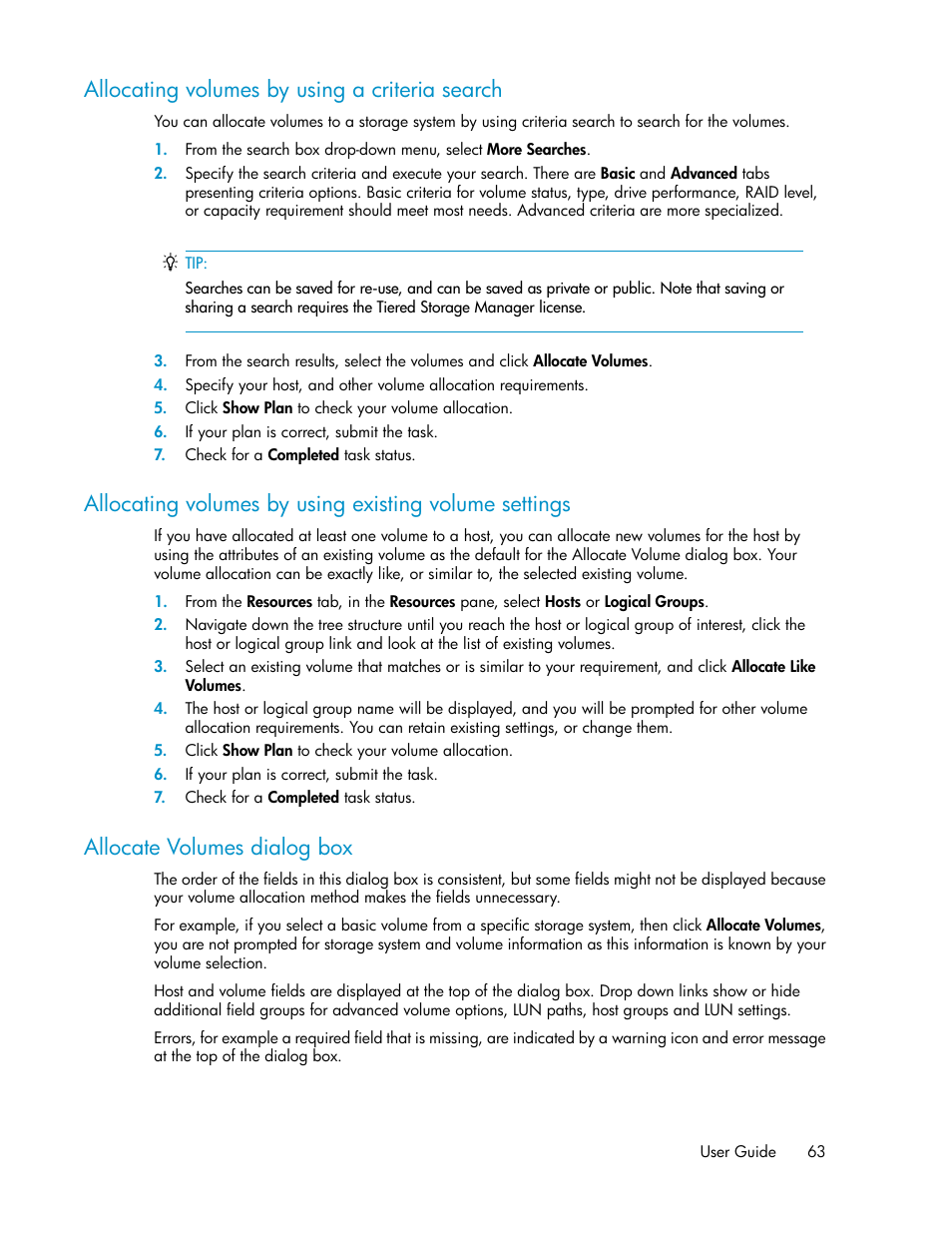 Allocating volumes by using a criteria search

You can allocate volumes to a storage system by using criteria search to search for the volumes.

1. From the search box drop-down menu, select More Searches.
2. Specify the search criteria and execute your search. There are Basic and Advanced tabs presenting criteria options. Basic criteria for volume status, type, drive performance, RAID level, or capacity requirement should meet most needs. Advanced criteria are more specialized.

TIP:

Searches can be saved for re-use, and can be saved as private or public. Note that saving or sharing a search requires the Tiered Storage Manager license.

3. From the search results, select the volumes and click Allocate Volumes.
4. Specify your host, and other volume allocation requirements.
5. Click Show Plan to check your volume allocation.
6. If your plan is correct, submit the task.
7. Check for a Completed task status.

Allocating volumes by using existing volume settings

If you have allocated at least one volume to a host, you can allocate new volumes for the host by using the attributes of an existing volume as the default for the Allocate Volume dialog box. Your volume allocation can be exactly like, or similar to, the selected existing volume.

1. From the Resources tab, in the Resources pane, select Hosts or Logical Groups.
2. Navigate down the tree structure until you reach the host or logical group of interest, click the host or logical group link and look at the list of existing volumes.
3. Select an existing volume that matches or is similar to your requirement, and click Allocate Like Volumes.
4. The host or logical group name will be displayed, and you will be prompted for other volume allocation requirements. You can retain existing settings, or change them.
5. Click Show Plan to check your volume allocation.
6. If your plan is correct, submit the task.
7. Check for a Completed task status.

Allocate Volumes dialog box

The order of the fields in this dialog box is consistent, but some fields might not be displayed because your volume allocation method makes the fields unnecessary.

For example, if you select a basic volume from a specific storage system, then click Allocate Volumes, you are not prompted for storage system and volume information as this information is known by your volume selection.

Host and volume fields are displayed at the top of the dialog box. Drop down links show or hide additional field groups for advanced volume options, LUN paths, host groups and LUN settings.

Errors, for example a required field that is missing, are indicated by a warning icon and error message at the top of the dialog box.

User Guide 63